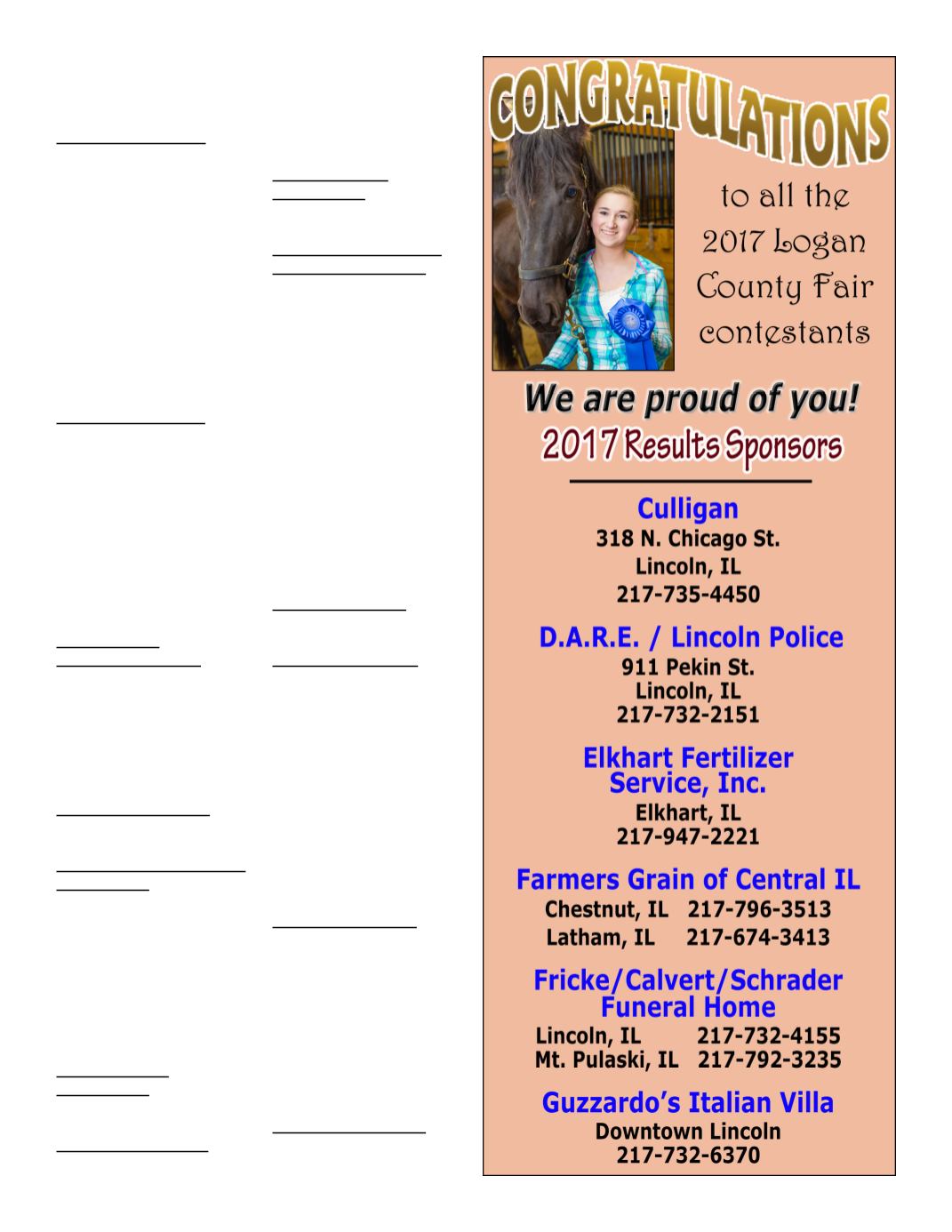 CONGRATULATIONS

to all the 2017 Logan County Fair contestants

We are proud of you!

2017 Results Sponsors

Culligan
318 N. Chicago St.
Lincoln, IL
217-735-4450

D.A.R.E. / Lincoln Police
911 Pekin St.
Lincoln, IL
217-732-2151

Elkhart Fertilizer Service, Inc.
Elkhart, IL
217-947-2221

Farmers Grain of Central IL
Chestnut, IL 217-796-3513
Latham, IL 217-674-3413

Fricke/Calvert/Schrader Funeral Home
Lincoln, IL 217-732-4155
Mt. Pulaski, IL 217-792-3235

Guzzardo's Italian Villa
Downtown Lincoln
217-732-6370